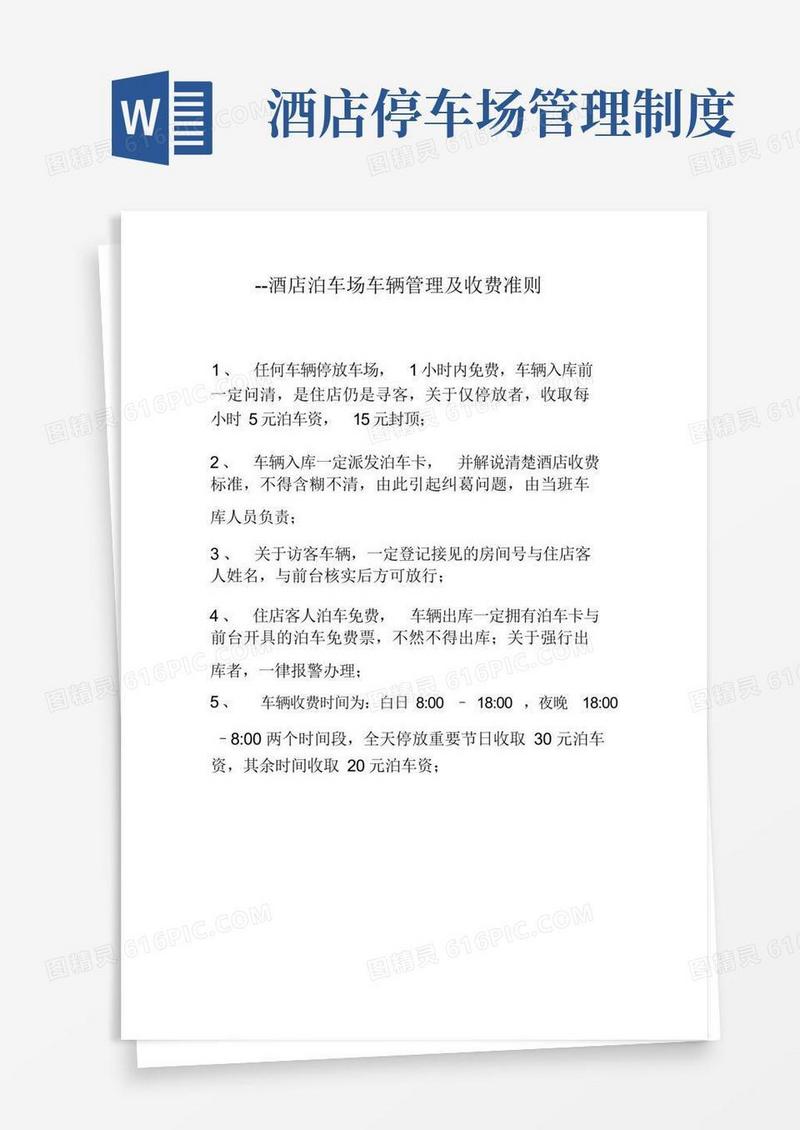 W

酒店停车场管理制度

--酒店泊车场车辆管理及收费准则

1、 任何车辆停放车场， 1 小时内免费，车辆入库前一定问清，是住店仍是寻客，关于仅停放者，收取每小时 5 元泊车资， 15 元封顶；

2、 车辆入库一定派发泊车卡， 并解说清楚酒店收费标准，不得含糊不清，由此引起纠葛问题，由当班车库人员负责；

3、 关于访客车辆，一定登记接见的房间号与住店客人姓名，与前台核实后方可放行；

4、 住店客人泊车免费， 车辆出库一定拥有泊车卡与前台开具的泊车免费票，不然不得出库；关于强行出库者，一律报警办理；

5、 车辆收费时间为：白日 8:00 – 18:00 ，夜晚 18:00 – 8:00 两个时间段，全天停放重要节日收取 30 元泊车资，其余时间收取 20 元泊车资；

图精灵 616PIC.COM